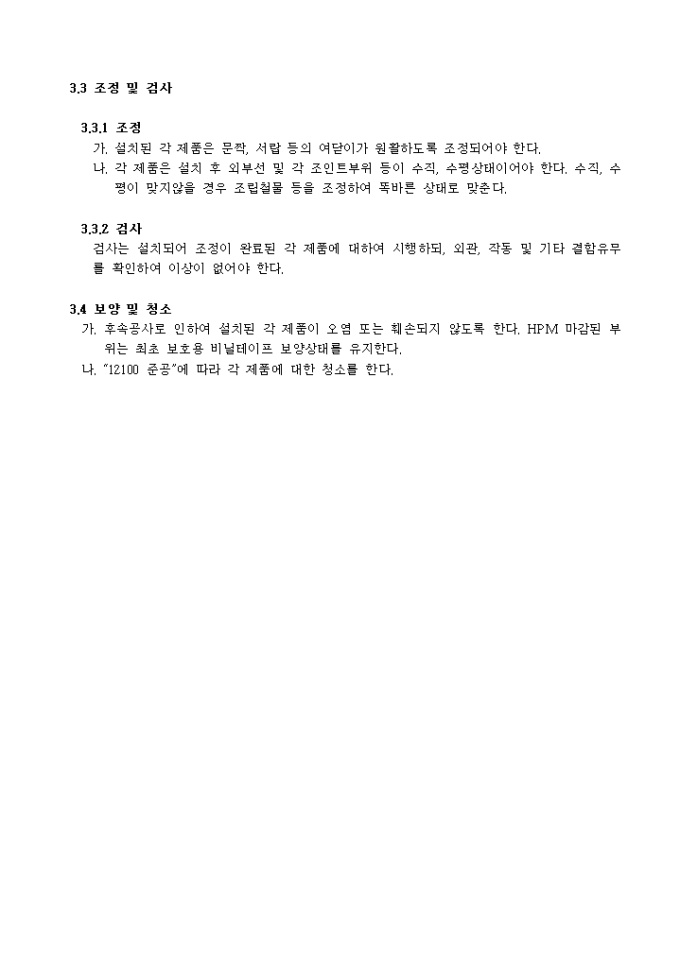 3.3 조정 및 검사

3.3.1 조정
가. 설치된 각 제품은 문짝, 서랍 등의 여닫이가 원활하도록 조정되어야 한다.
나. 각 제품은 설치 후 외부선 및 각 조인트부위 등이 수직, 수평상태이어야 한다. 수직, 수평이 맞지않을 경우 조립철물 등을 조정하여 똑바른 상태로 맞춘다.

3.3.2 검사
검사는 설치되어 조정이 완료된 각 제품에 대하여 시행하되, 외관, 작동 및 기타 결함유무를 확인하여 이상이 없어야 한다.

3.4 보양 및 청소
가. 후속공사로 인하여 설치된 각 제품이 오염 또는 훼손되지 않도록 한다. HPM 마감된 부위는 최초 보호용 비닐테이프 보양상태를 유지한다.
나. "12100 준공"에 따라 각 제품에 대한 청소를 한다.